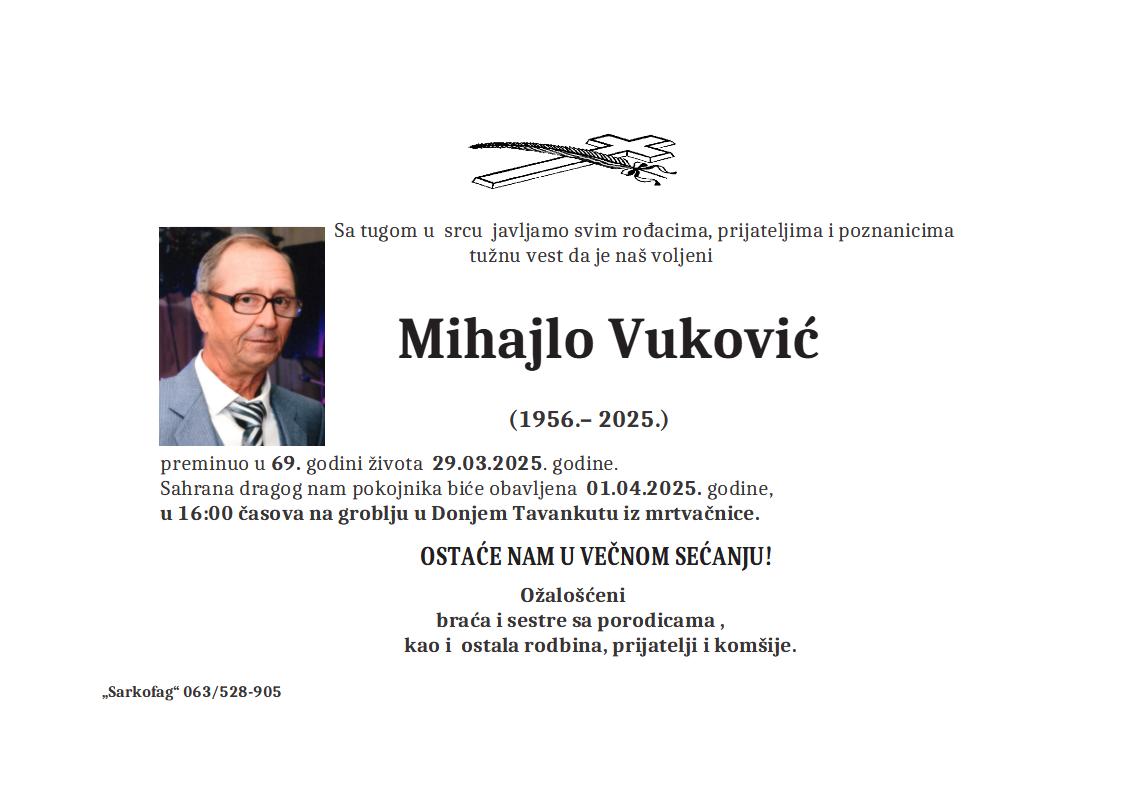 Sa tugom u srcu javljamo svim rođacima, prijateljima i poznanicima tužnu vest da je naš voljeni

Mihajlo Vuković

(1956.– 2025.)

preminuo u 69. godini života 29.03.2025. godine.
Sahrana dragog nam pokojnika biće obavljena 01.04.2025. godine,
u 16:00 časova na groblju u Donjem Tavankutu iz mrtvačnice.

OSTAĆE NAM U VEČNOM SEĆANJU!

Ožalošćeni
braća i sestre sa porodicama ,
kao i ostala rodbina, prijatelji i komšije.

„Sarkofag“ 063/528-905